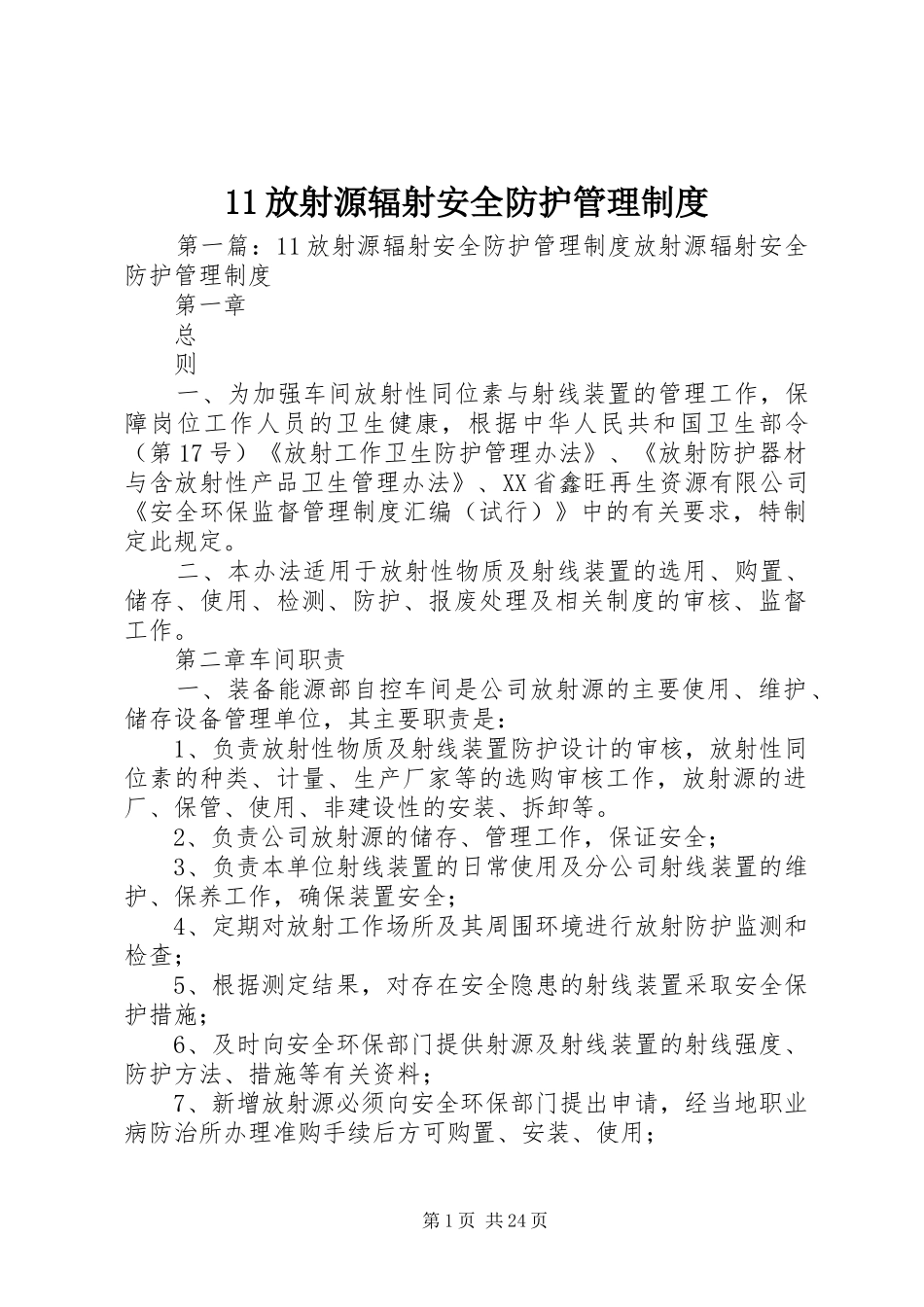 11放射源辐射安全防护管理制度

第一篇：11放射源辐射安全防护管理制度放射源辐射安全防护管理制度

第一章

总

则

一、为加强车间放射性同位素与射线装置的管理工作，保障岗位工作人员的卫生健康，根据中华人民共和国卫生部令（第17号）《放射工作卫生防护管理办法》、《放射防护器材与含放射性产品卫生管理办法》、XX省鑫旺再生资源有限公司《安全环保监督管理制度汇编（试行）》中的有关要求，特制定此规定。

二、本办法适用于放射性物质及射线装置的选用、购置、储存、使用、检测、防护、报废处理及相关制度的审核、监督工作。

第二章车间职责

一、装备能源部自控车间是公司放射源的主要使用、维护、储存设备管理单位，其主要职责是：

1、负责放射性物质及射线装置防护设计的审核，放射性同位素的种类、计量、生产厂家等的选购审核工作，放射源的进厂、保管、使用、非建设性的安装、拆卸等。

2、负责公司放射源的储存、管理工作，保证安全；

3、负责本单位射线装置的日常使用及分公司射线装置的维护、保养工作，确保装置安全；

4、定期对放射工作场所及其周围环境进行放射防护监测和检查；

5、根据测定结果，对存在安全隐患的射线装置采取安全保护措施；

6、及时向安全环保部门提供射源及射线装置的射线强度、防护方法、措施等有关资料；

7、新增放射源必须向安全环保部门提出申请，经当地职业病防治所办理准购手续后方可购置、安装、使用；

第1页 共24页